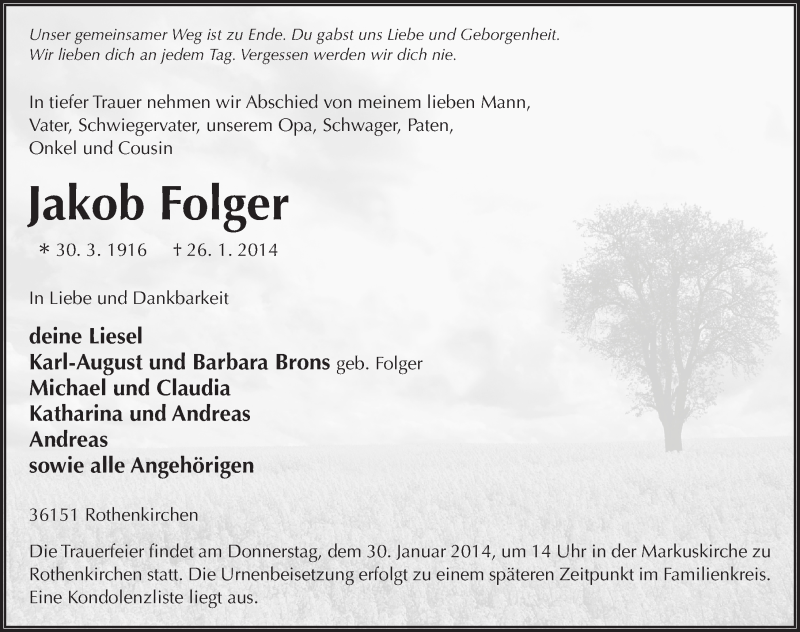 Unser gemeinsamer Weg ist zu Ende. Du gabst uns Liebe und Geborgenheit.
Wir lieben dich an jedem Tag. Vergessen werden wir dich nie.

In tiefer Trauer nehmen wir Abschied von meinem lieben Mann, Vater, Schwiegervater, unserem Opa, Schwager, Paten, Onkel und Cousin

Jakob Folger

* 30. 3. 1916 † 26. 1. 2014

In Liebe und Dankbarkeit

deine Liesel
Karl-August und Barbara Brons geb. Folger
Michael und Claudia
Katharina und Andreas
Andreas
sowie alle Angehörigen

36151 Rothenkirchen

Die Trauerfeier findet am Donnerstag, dem 30. Januar 2014, um 14 Uhr in der Markuskirche zu Rothenkirchen statt. Die Urnenbeisetzung erfolgt zu einem späteren Zeitpunkt im Familienkreis. Eine Kondolenzliste liegt aus.